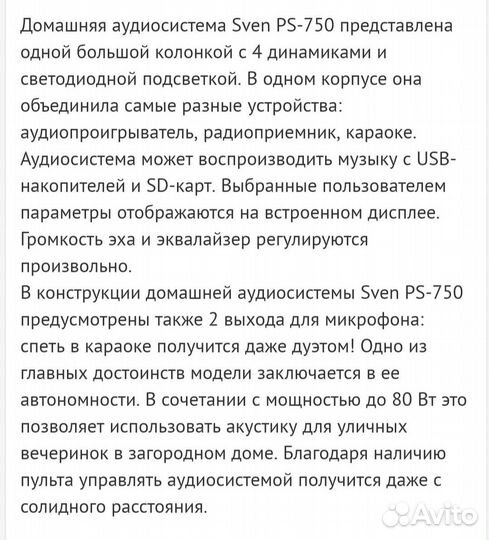 Домашняя аудиосистема Sven PS-750 представлена одной большой колонкой с 4 динамиками и светодиодной подсветкой. В одном корпусе она объединила самые разные устройства: аудиопроигрыватель, радиоприемник, караоке. Аудиосистема может воспроизводить музыку с USB-накопителей и SD-карт. Выбранные пользователем параметры отображаются на встроенном дисплее. Громкость эха и эквалайзер регулируются произвольно.
В конструкции домашней аудиосистемы Sven PS-750 предусмотрены также 2 выхода для микрофона: спеть в караоке получится даже дуэтом! Одно из главных достоинств модели заключается в ее автономности. В сочетании с мощностью до 80 Вт это позволяет использовать акустику для уличных вечеринок в загородном доме. Благодаря наличию пульта управлять аудиосистемой получится даже с солидного расстояния.

Avito